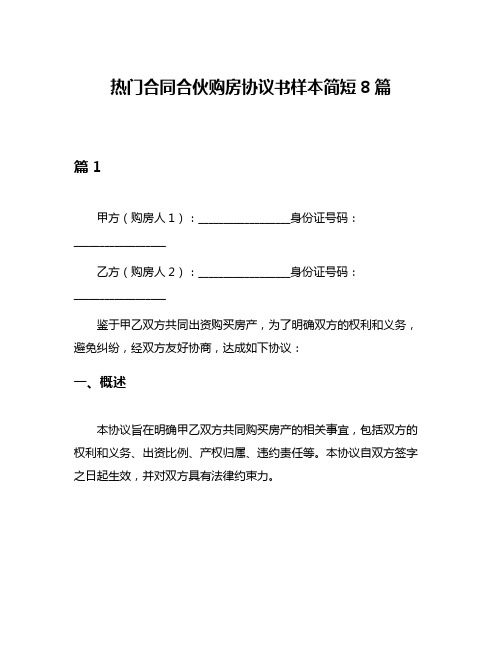 热门合同合伙购房协议书样本简短 8 篇

篇 1

甲方（购房人 1）：________________身份证号码：________________

乙方（购房人 2）：________________身份证号码：________________

鉴于甲乙双方共同出资购买房产，为了明确双方的权利和义务，避免纠纷，经双方友好协商，达成如下协议：

一、概述

本协议旨在明确甲乙双方共同购买房产的相关事宜，包括双方的权利和义务、出资比例、产权归属、违约责任等。本协议自双方签字之日起生效，并对双方具有法律约束力。